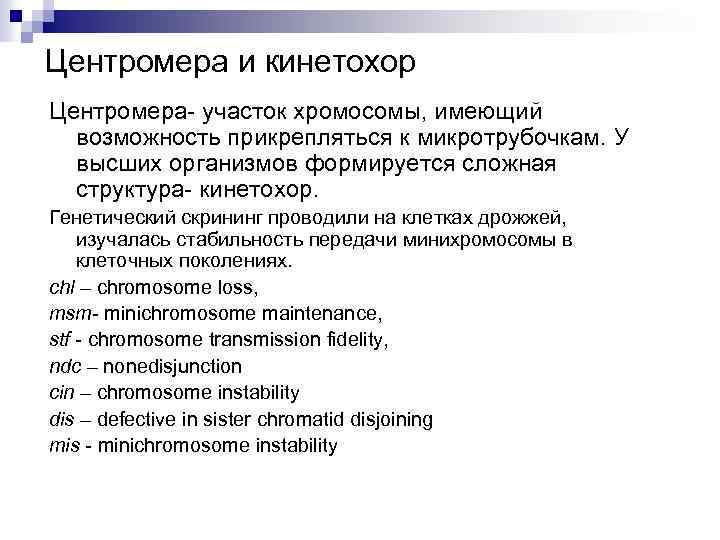 Центромера и кинетохор

Центромера- участок хромосомы, имеющий возможность прикрепляться к микротрубочкам. У высших организмов формируется сложная структура- кинетохор.

Генетический скрининг проводили на клетках дрожжей, изучалась стабильность передачи минихромосомы в клеточных поколениях.

chl – chromosome loss,

msm- minichromosome maintenance,

stf - chromosome transmission fidelity,

ndc – nonedisjunction

cin – chromosome instability

dis – defective in sister chromatid disjoining

mis - minichromosome instability